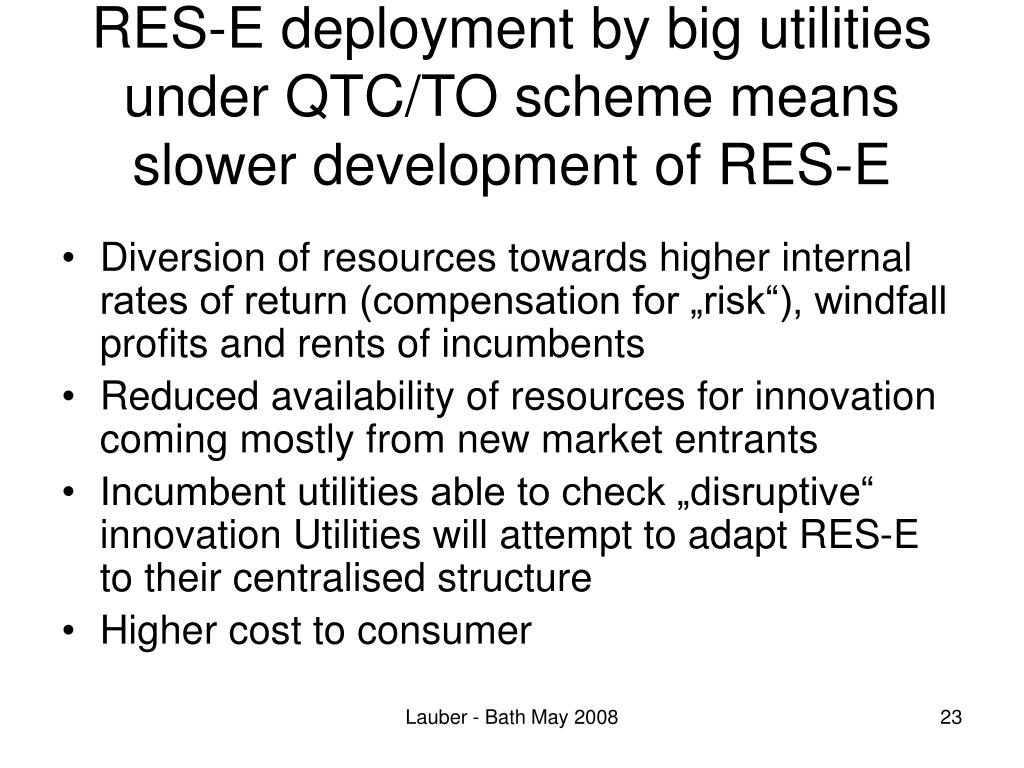 RES-E deployment by big utilities under QTC/TO scheme means slower development of RES-E

• Diversion of resources towards higher internal rates of return (compensation for „risk“), windfall profits and rents of incumbents
• Reduced availability of resources for innovation coming mostly from new market entrants
• Incumbent utilities able to check „disruptive“ innovation Utilities will attempt to adapt RES-E to their centralised structure
• Higher cost to consumer

Lauber - Bath May 2008

23